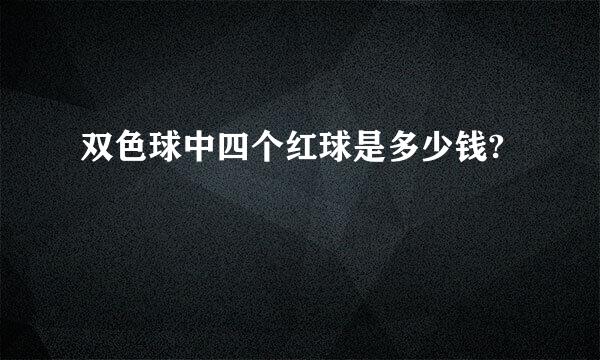 双色球中四个红球是多少钱?